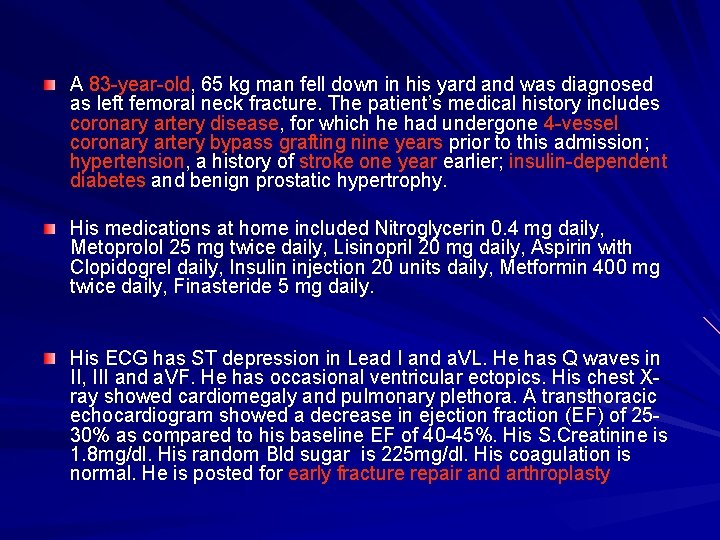 A 83-year-old, 65 kg man fell down in his yard and was diagnosed as left femoral neck fracture. The patient's medical history includes coronary artery disease, for which he had undergone 4-vessel coronary artery bypass grafting nine years prior to this admission; hypertension, a history of stroke one year earlier; insulin-dependent diabetes and benign prostatic hypertrophy.

His medications at home included Nitroglycerin 0.4 mg daily, Metoprolol 25 mg twice daily, Lisinopril 20 mg daily, Aspirin with Clopidogrel daily, Insulin injection 20 units daily, Metformin 400 mg twice daily, Finasteride 5 mg daily.

His ECG has ST depression in Lead I and aVL. He has Q waves in II, III and aVF. He has occasional ventricular ectopics. His chest X-ray showed cardiomegaly and pulmonary plethora. A transthoracic echocardiogram showed a decrease in ejection fraction (EF) of 25-30% as compared to his baseline EF of 40-45%. His S.Creatinine is 1.8mg/dl. His random Bld sugar is 225mg/dl. His coagulation is normal. He is posted for early fracture repair and arthroplasty